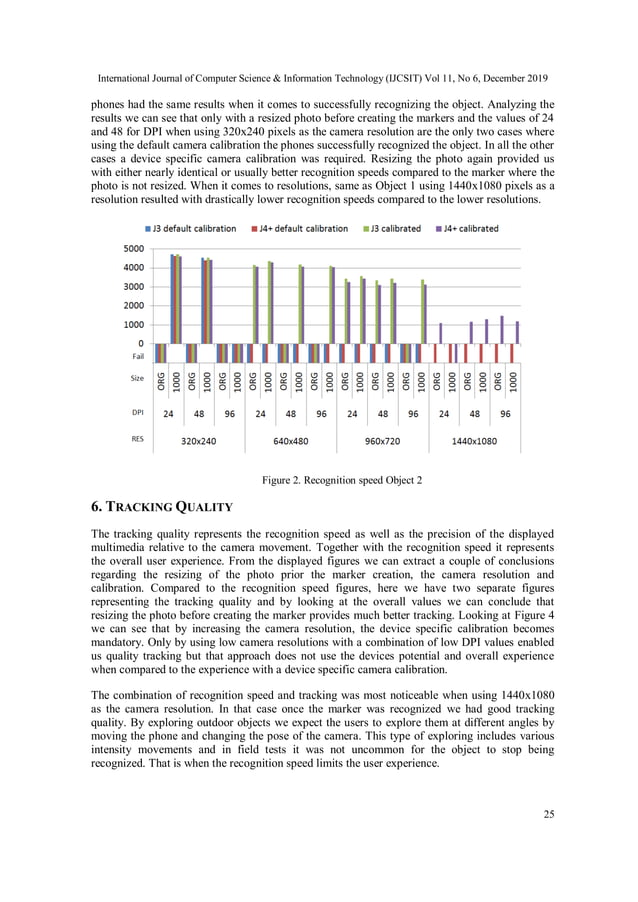 International Journal of Computer Science & Information Technology (IJCSIT) Vol 11, No 6, December 2019

phones had the same results when it comes to successfully recognizing the object. Analyzing the results we can see that only with a resized photo before creating the markers and the values of 24 and 48 for DPI when using 320x240 pixels as the camera resolution are the only two cases where using the default camera calibration the phones successfully recognized the object. In all the other cases a device specific camera calibration was required. Resizing the photo again provided us with either nearly identical or usually better recognition speeds compared to the marker where the photo is not resized. When it comes to resolutions, same as Object 1 using 1440x1080 pixels as a resolution resulted with drastically lower recognition speeds compared to the lower resolutions.

J3 default calibration J4+ default calibration J3 calibrated J4+ calibrated

5000
4000
3000
2000
1000
0
Fail

Size ORG 1000 ORG 1000 ORG 1000 ORG 1000 ORG 1000 ORG 1000 ORG 1000 ORG 1000 ORG 1000 ORG 1000 ORG 1000 ORG 1000

DPI 24 48 96 24 48 96 24 48 96 24 48 96

RES 320x240 640x480 960x720 1440x1080

Figure 2. Recognition speed Object 2

6. TRACKING QUALITY

The tracking quality represents the recognition speed as well as the precision of the displayed multimedia relative to the camera movement. Together with the recognition speed it represents the overall user experience. From the displayed figures we can extract a couple of conclusions regarding the resizing of the photo prior the marker creation, the camera resolution and calibration. Compared to the recognition speed figures, here we have two separate figures representing the tracking quality and by looking at the overall values we can conclude that resizing the photo before creating the marker provides much better tracking. Looking at Figure 4 we can see that by increasing the camera resolution, the device specific calibration becomes mandatory. Only by using low camera resolutions with a combination of low DPI values enabled us quality tracking but that approach does not use the devices potential and overall experience when compared to the experience with a device specific camera calibration.

The combination of recognition speed and tracking was most noticeable when using 1440x1080 as the camera resolution. In that case once the marker was recognized we had good tracking quality. By exploring outdoor objects we expect the users to explore them at different angles by moving the phone and changing the pose of the camera. This type of exploring includes various intensity movements and in field tests it was not uncommon for the object to stop being recognized. That is when the recognition speed limits the user experience.

25